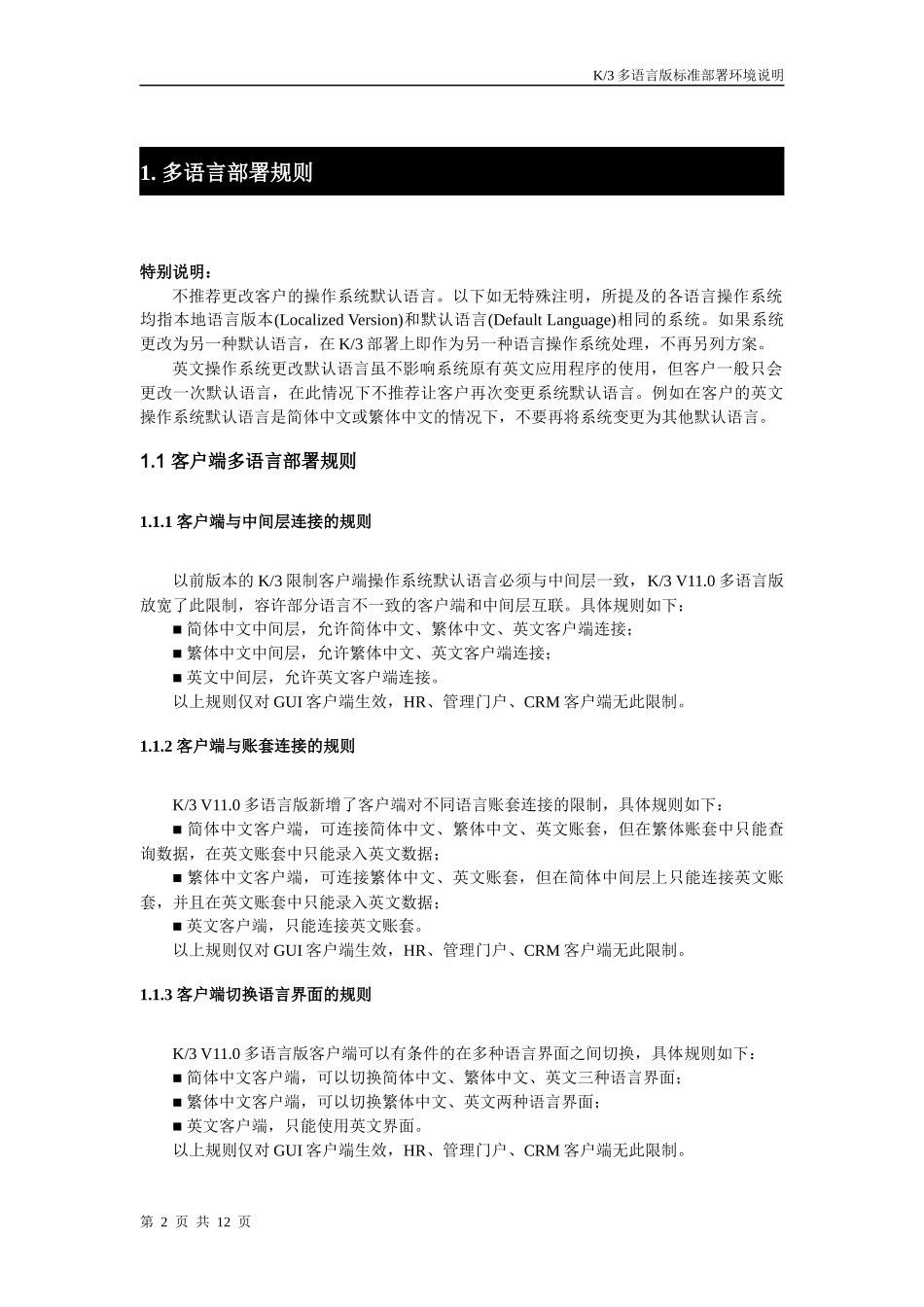 K/3 多语言版标准部署环境说明

1. 多语言部署规则

特别说明：

不推荐更改客户的操作系统默认语言。以下如无特殊注明，所提及的各语言操作系统均指本地语言版本(Localized Version)和默认语言(Default Language)相同的系统。如果系统更改为另一种默认语言，在 K/3 部署上即作为另一种语言操作系统处理，不再另列方案。

英文操作系统更改默认语言虽不影响系统原有英文应用程序的使用，但客户一般只会更改一次默认语言，在此情况下不推荐让客户再次变更系统默认语言。例如在客户的英文操作系统默认语言是简体中文或繁体中文的情况下，不要再将系统变更为其他默认语言。

1.1 客户端多语言部署规则

1.1.1 客户端与中间层连接的规则

以前版本的 K/3 限制客户端操作系统默认语言必须与中间层一致，K/3 V11.0 多语言版放宽了此限制，容许部分语言不一致的客户端和中间层互联。具体规则如下：

■ 简体中文中间层，允许简体中文、繁体中文、英文客户端连接；

■ 繁体中文中间层，允许繁体中文、英文客户端连接；

■ 英文中间层，允许英文客户端连接。

以上规则仅对 GUI 客户端生效，HR、管理门户、CRM 客户端无此限制。

1.1.2 客户端与账套连接的规则

K/3 V11.0 多语言版新增了客户端对不同语言账套连接的限制，具体规则如下：

■ 简体中文客户端，可连接简体中文、繁体中文、英文账套，但在繁体账套中只能查询数据，在英文账套中只能录入英文数据；

■ 繁体中文客户端，可连接繁体中文、英文账套，但在简体中间层上只能连接英文账套，并且在英文账套中只能录入英文数据；

■ 英文客户端，只能连接英文账套。

以上规则仅对 GUI 客户端生效，HR、管理门户、CRM 客户端无此限制。

1.1.3 客户端切换语言界面的规则

K/3 V11.0 多语言版客户端可以有条件的在多种语言界面之间切换，具体规则如下：

■ 简体中文客户端，可以切换简体中文、繁体中文、英文三种语言界面；

■ 繁体中文客户端，可以切换繁体中文、英文两种语言界面；

■ 英文客户端，只能使用英文界面。

以上规则仅对 GUI 客户端生效，HR、管理门户、CRM 客户端无此限制。

第 2 页 共 12 页